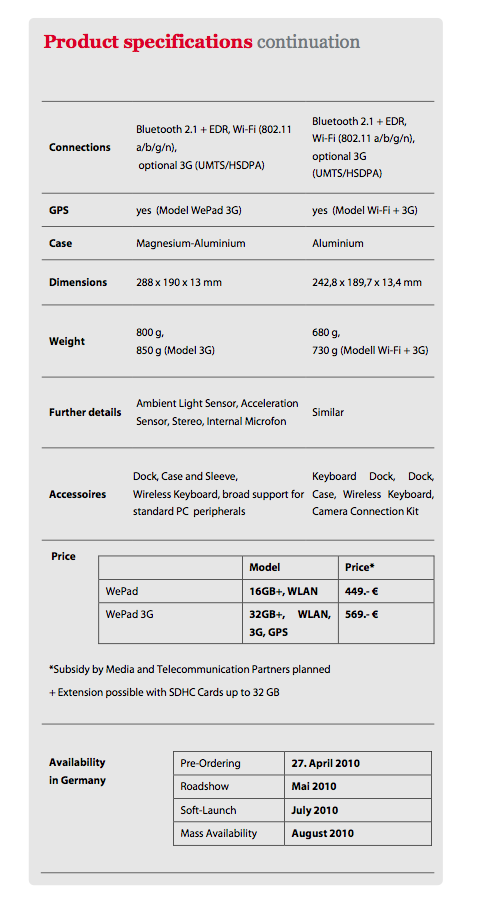 Product specifications continuation

| Connections | Bluetooth 2.1 + EDR, Wi-Fi (802.11 a/b/g/n), optional 3G (UMTS/HSDPA) | Bluetooth 2.1 + EDR, Wi-Fi (802.11 a/b/g/n), optional 3G (UMTS/HSDPA) |
|---|---|---|
| GPS | yes (Model WePad 3G) | yes (Model Wi-Fi + 3G) |
| Case | Magnesium-Aluminium | Aluminium |
| Dimensions | 288 x 190 x 13 mm | 242,8 x 189,7 x 13,4 mm |
| Weight | 800 g, 850 g (Model 3G) | 680 g, 730 g (Modell Wi-Fi + 3G) |
| Further details | Ambient Light Sensor, Acceleration Sensor, Stereo, Internal Microfon | Similar |
| Accessoires | Dock, Case and Sleeve, Wireless Keyboard, broad support for standard PC peripherals | Keyboard Dock, Dock, Case, Wireless Keyboard, Camera Connection Kit |

Price

|  | Model | Price* |
|---|---|---|
| WePad | 16GB+, WLAN | 449.- € |
| WePad 3G | 32GB+, WLAN, 3G, GPS | 569.- € |

*Subsidy by Media and Telecommunication Partners planned

+ Extension possible with SDHC Cards up to 32 GB

Availability
in Germany

| Pre-Ordering | 27. April 2010 |
|---|---|
| Roadshow | Mai 2010 |
| Soft-Launch | July 2010 |
| Mass Availability | August 2010 |